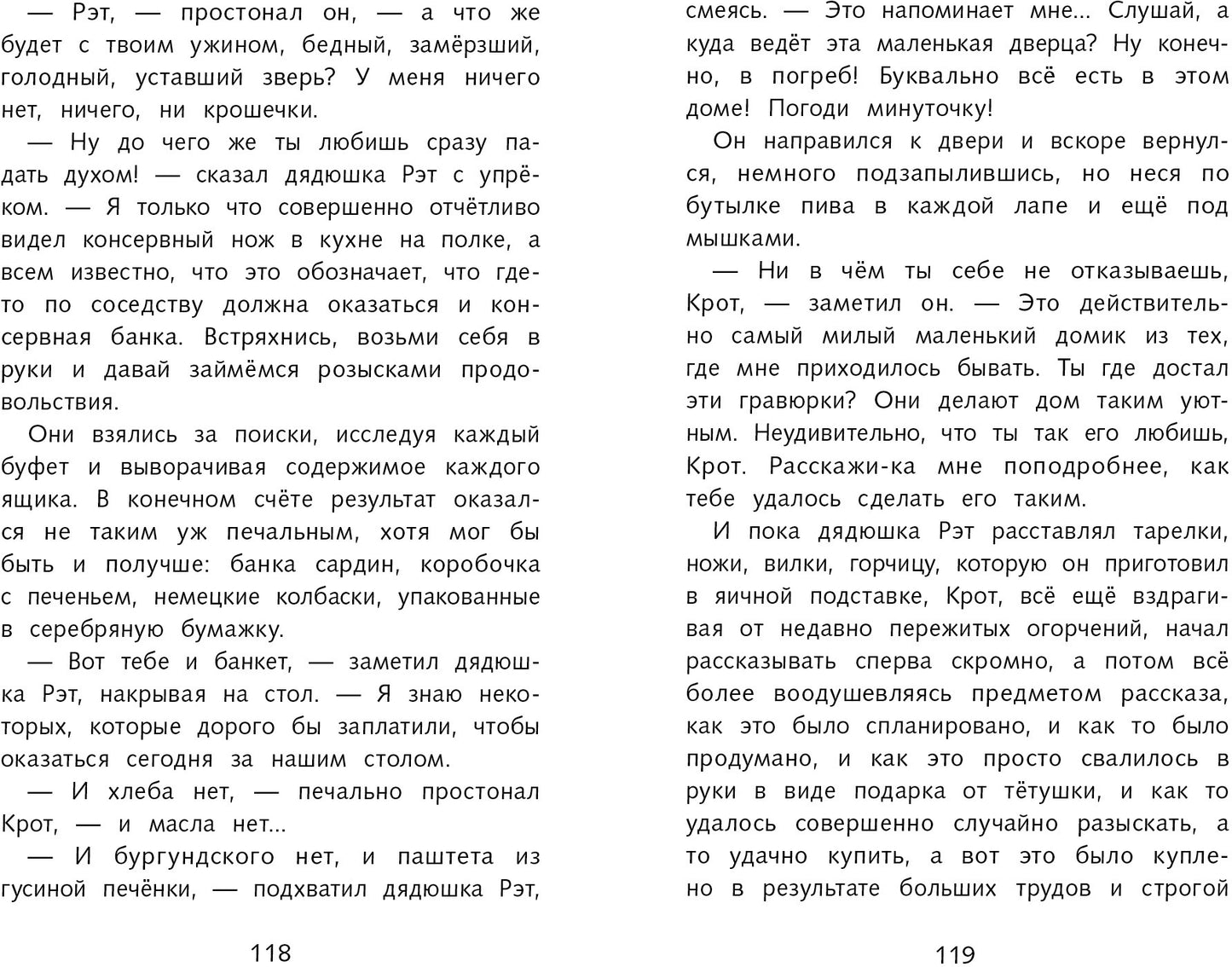 — Рэт, — простонал он, — а что же будет с твоим ужином, бедный, замёрзший, голодный, уставший зверь? У меня ничего нет, ничего, ни крошечки.

— Ну до чего же ты любишь сразу падать духом! — сказал дядюшка Рэт с упрёком. — Я только что совершенно отчётливо видел консервный нож в кухне на полке, а всем известно, что это обозначает, что где-то по соседству должна оказаться и консервная банка. Встряхнись, возьми себя в руки и давай займёмся розысками продовольствия.

Они взялись за поиски, исследуя каждый буфет и выворачивая содержимое каждого ящика. В конечном счёте результат оказался не таким уж печальным, хотя мог бы быть и получше: банка сардин, коробочка с печеньем, немецкие колбаски, упакованные в серебряную бумажку.

— Вот тебе и банкет, — заметил дядюшка Рэт, накрывая на стол. — Я знаю некоторых, которые дорого бы заплатили, чтобы оказаться сегодня за нашим столом.

— И хлеба нет, — печально простонал Крот, — и масла нет...

— И бургундского нет, и паштета из гусиной печёнки, — подхватил дядюшка Рэт,

118

смеясь. — Это напоминает мне... Слушай, а куда ведёт эта маленькая дверца? Ну конечно, в погреб! Буквально всё есть в этом доме! Погоди минуточку!

Он направился к двери и вскоре вернулся, немного подзапылившись, но неся по бутылке пива в каждой лапе и ещё под мышками.

— Ни в чём ты себе не отказываешь, Крот, — заметил он. — Это действительно самый милый маленький домик из тех, где мне приходилось бывать. Ты где достал эти гравюрки? Они делают дом таким уютным. Неудивительно, что ты так его любишь, Крот. Расскажи-ка мне поподробнее, как тебе удалось сделать его таким.

И пока дядюшка Рэт расставлял тарелки, ножи, вилки, горчицу, которую он приготовил в яичной подставке, Крот, всё ещё вздрагивая от недавно пережитых огорчений, начал рассказывать сперва скромно, а потом всё более воодушевляясь предметом рассказа, как это было спланировано, и как то было продумано, и как это просто свалилось в руки в виде подарка от тётушки, и как то удалось совершенно случайно разыскать, а то удачно купить, а вот это было куплено в результате больших трудов и строгой

119